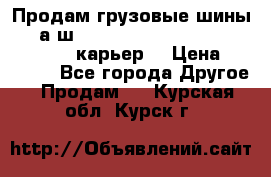 Продам грузовые шины а ш карьер Цена Все города Другое Продам Курская обл Курск г

http://Объявлений.сайт